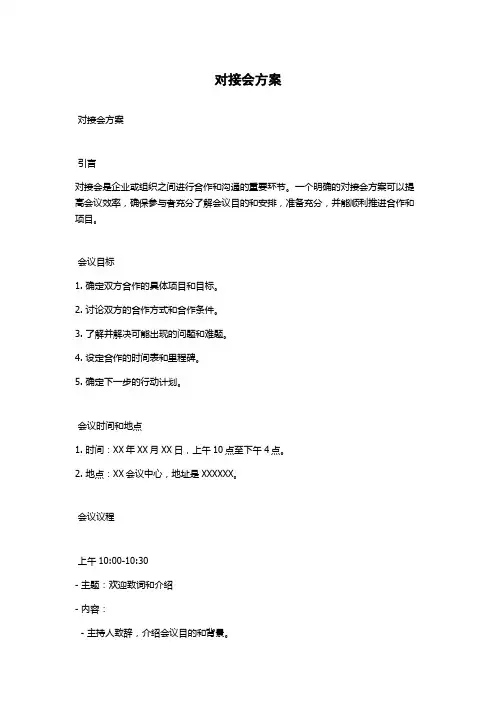 对接会方案

对接会方案

引言

对接会是企业或组织之间进行合作和沟通的重要环节。一个明确的对接会方案可以提高会议效率，确保参与者充分了解会议目的和安排，准备充分，并能顺利推进合作和项目。

会议目标

1. 确定双方合作的具体项目和目标。

2. 讨论双方的合作方式和合作条件。

3. 了解并解决可能出现的问题和难题。

4. 设定合作的时间表和里程碑。

5. 确定下一步的行动计划。

会议时间和地点

1. 时间：XX 年 XX 月 XX 日，上午 10 点至下午 4 点。

2. 地点：XX 会议中心，地址是 XXXXXX。

会议议程

上午 10:00-10:30

- 主题：欢迎致词和介绍

- 内容：

- 主持人致辞，介绍会议目的和背景。